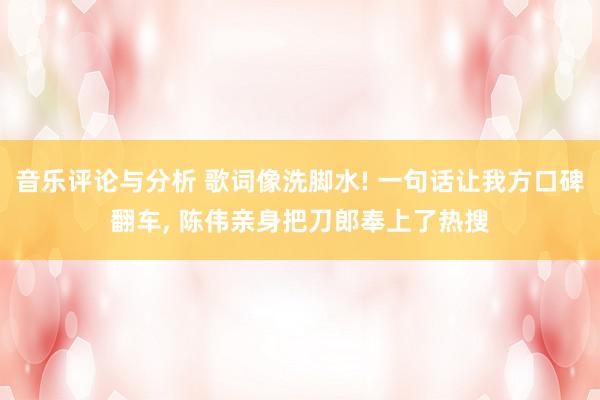 音乐评论与分析 歌词像洗脚水! 一句话让我方口碑翻车, 陈伟亲身把刀郎奉上了热搜